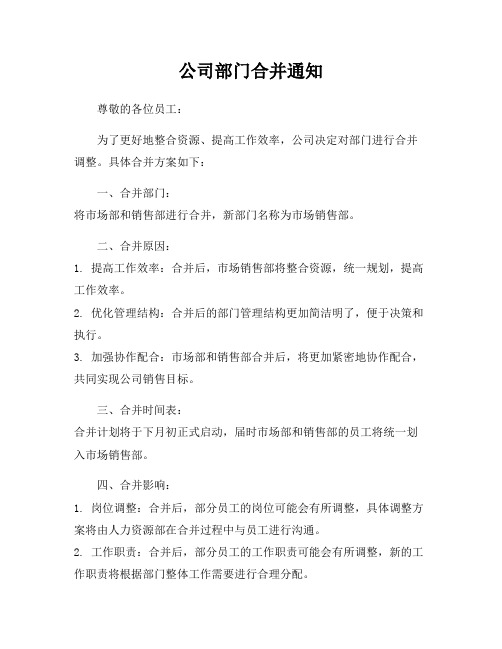 公司部门合并通知

尊敬的各位员工：

为了更好地整合资源、提高工作效率，公司决定对部门进行合并调整。具体合并方案如下：

一、合并部门：
将市场部和销售部进行合并，新部门名称为市场销售部。

二、合并原因：
1. 提高工作效率：合并后，市场销售部将整合资源，统一规划，提高工作效率。
2. 优化管理结构：合并后的部门管理结构更加简洁明了，便于决策和执行。
3. 加强协作配合：市场部和销售部合并后，将更加紧密地协作配合，共同实现公司销售目标。

三、合并时间表：
合并计划将于下月初正式启动，届时市场部和销售部的员工将统一划入市场销售部。

四、合并影响：
1. 岗位调整：合并后，部分员工的岗位可能会有所调整，具体调整方案将由人力资源部在合并过程中与员工进行沟通。
2. 工作职责：合并后，部分员工的工作职责可能会有所调整，新的工作职责将根据部门整体工作需要进行合理分配。